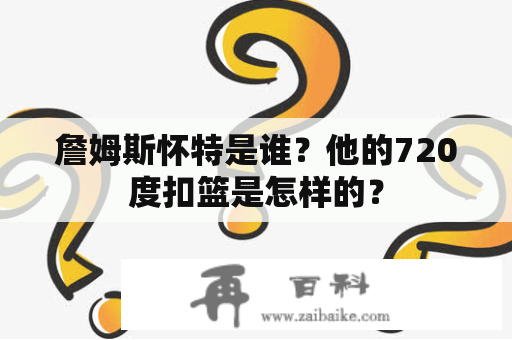 詹姆斯怀特是谁？他的720度扣篮是怎样的？

再 百科
www.zaibaike.com